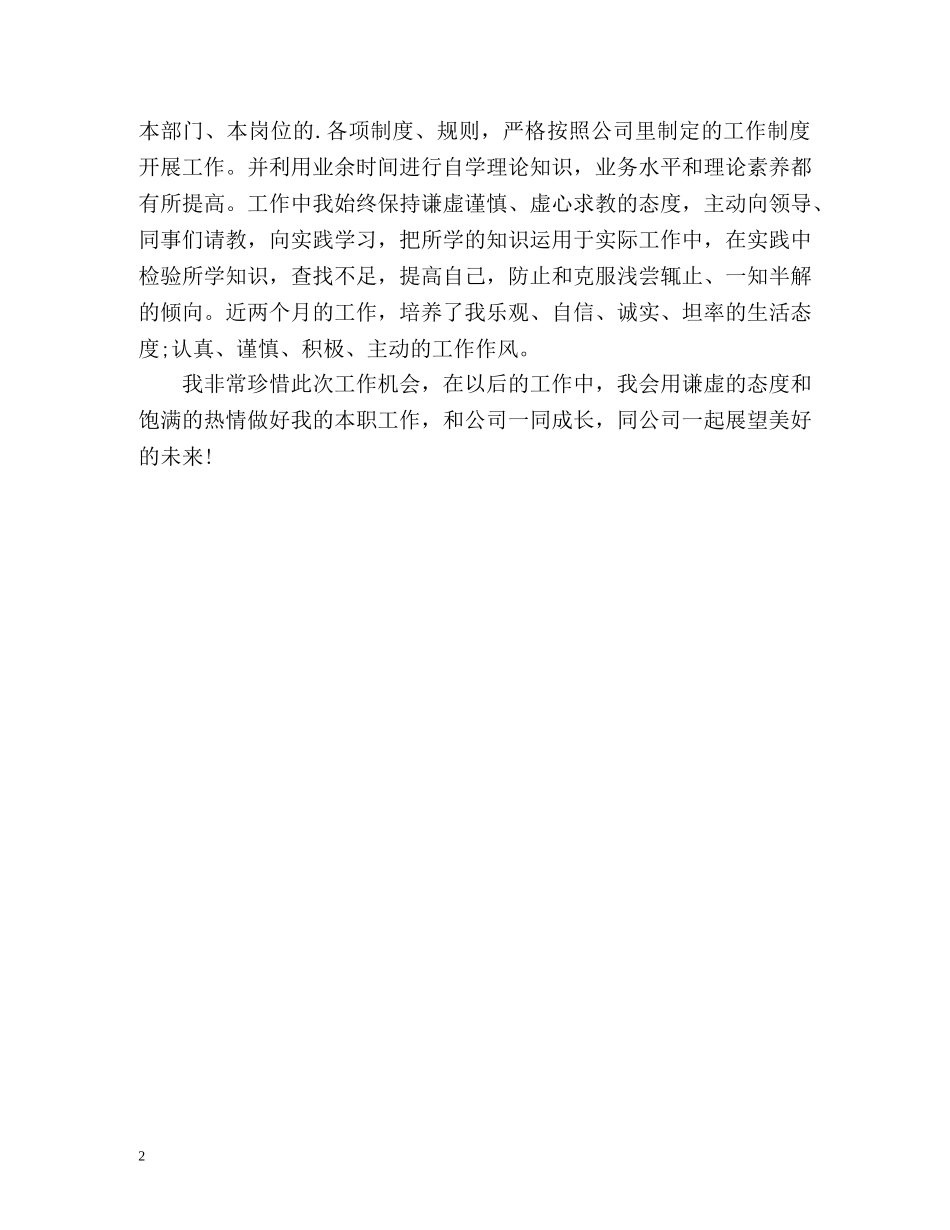 本部门、本岗位的.各项制度、规则，严格按照公司里制定的工作制度开展工作。并利用业余时间进行自学理论知识，业务水平和理论素养都有所提高。工作中我始终保持谦虚谨慎、虚心求教的态度，主动向领导、同事们请教，向实践学习，把所学的知识运用于实际工作中，在实践中检验所学知识，查找不足，提高自己，防止和克服浅尝辄止、一知半解的倾向。近两个月的工作，培养了我乐观、自信、诚实、坦率的生活态度;认真、谨慎、积极、主动的工作作风。

我非常珍惜此次工作机会，在以后的工作中，我会用谦虚的态度和饱满的热情做好我的本职工作，和公司一同成长，同公司一起展望美好的未来!

2